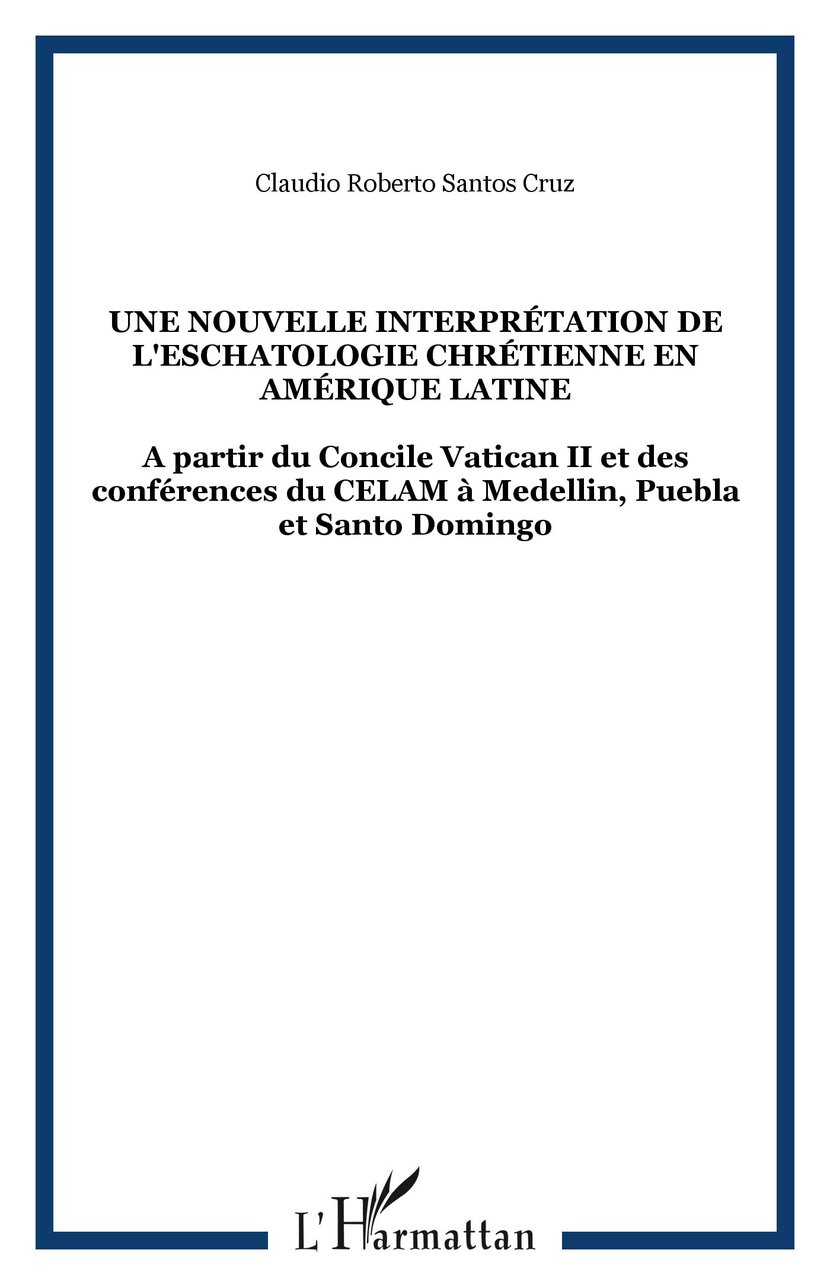 Claudio Roberto Santos Cruz

UNE NOUVELLE INTERPRÉTATION DE L'ESCHATOLOGIE CHRÉTIENNE EN AMÉRIQUE LATINE

A partir du Concile Vatican II et des conférences du CELAM à Medellin, Puebla et Santo Domingo

L'Harmattan